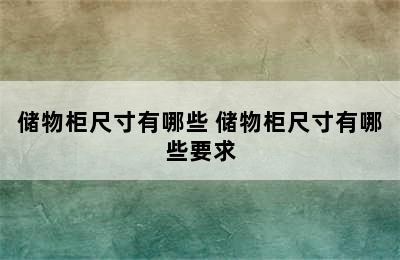 储物柜尺寸有哪些 储物柜尺寸有哪些要求